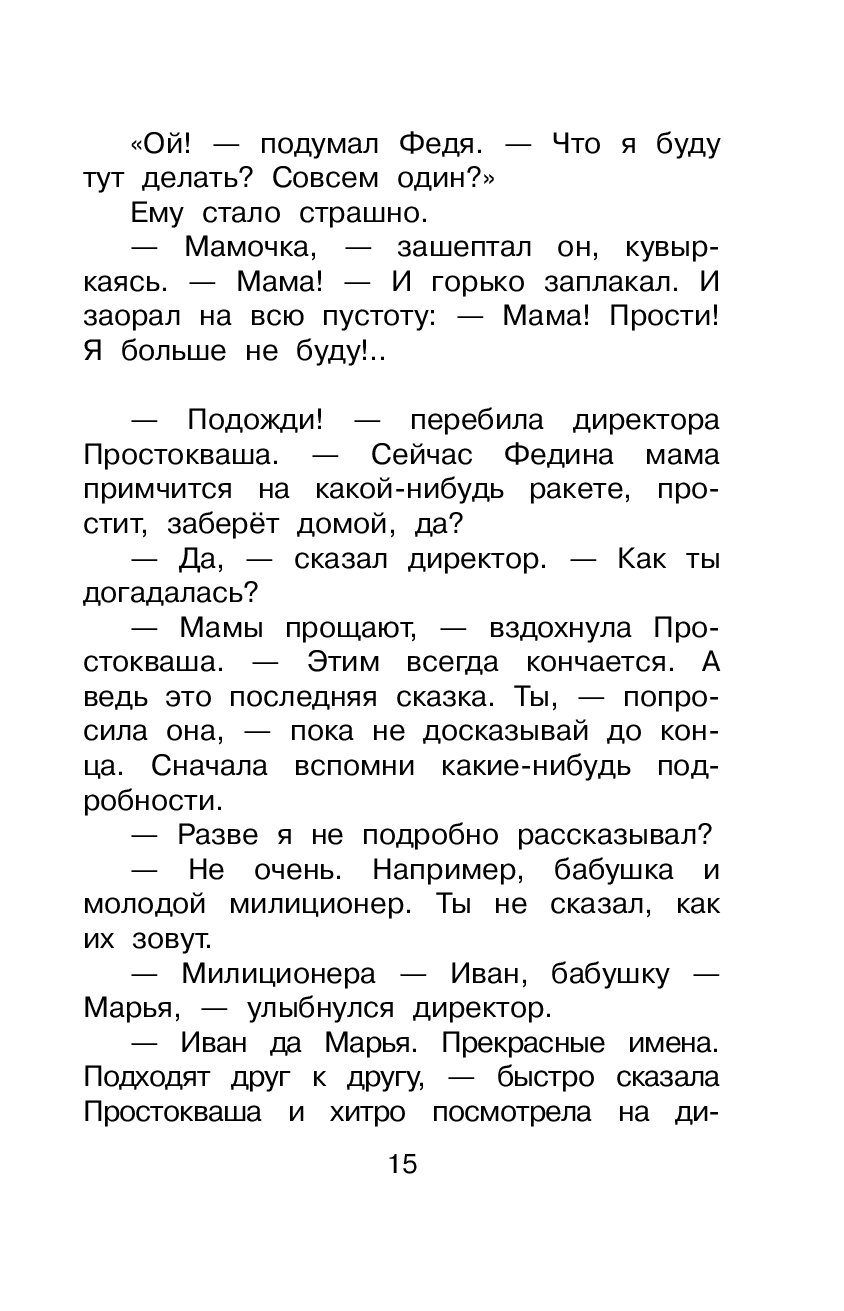 «Ой! — подумал Федя. — Что я буду тут делать? Совсем один?»

Ему стало страшно.

— Мамочка, — зашептал он, кувыркаясь. — Мама! — И горько заплакал. И заорал на всю пустоту: — Мама! Прости! Я больше не буду!..

— Подожди! — перебила директора Простокваша. — Сейчас Федина мама примчится на какой-нибудь ракете, простит, заберёт домой, да?

— Да, — сказал директор. — Как ты догадалась?

— Мамы прощают, — вздохнула Простокваша. — Этим всегда кончается. А ведь это последняя сказка. Ты, — попросила она, — пока не досказывай до конца. Сначала вспомни какие-нибудь подробности.

— Разве я не подробно рассказывал?

— Не очень. Например, бабушка и молодой милиционер. Ты не сказал, как их зовут.

— Милиционера — Иван, бабушку — Марья, — улыбнулся директор.

— Иван да Марья. Прекрасные имена. Подходят друг к другу, — быстро сказала Простокваша и хитро посмотрела на ди-

15